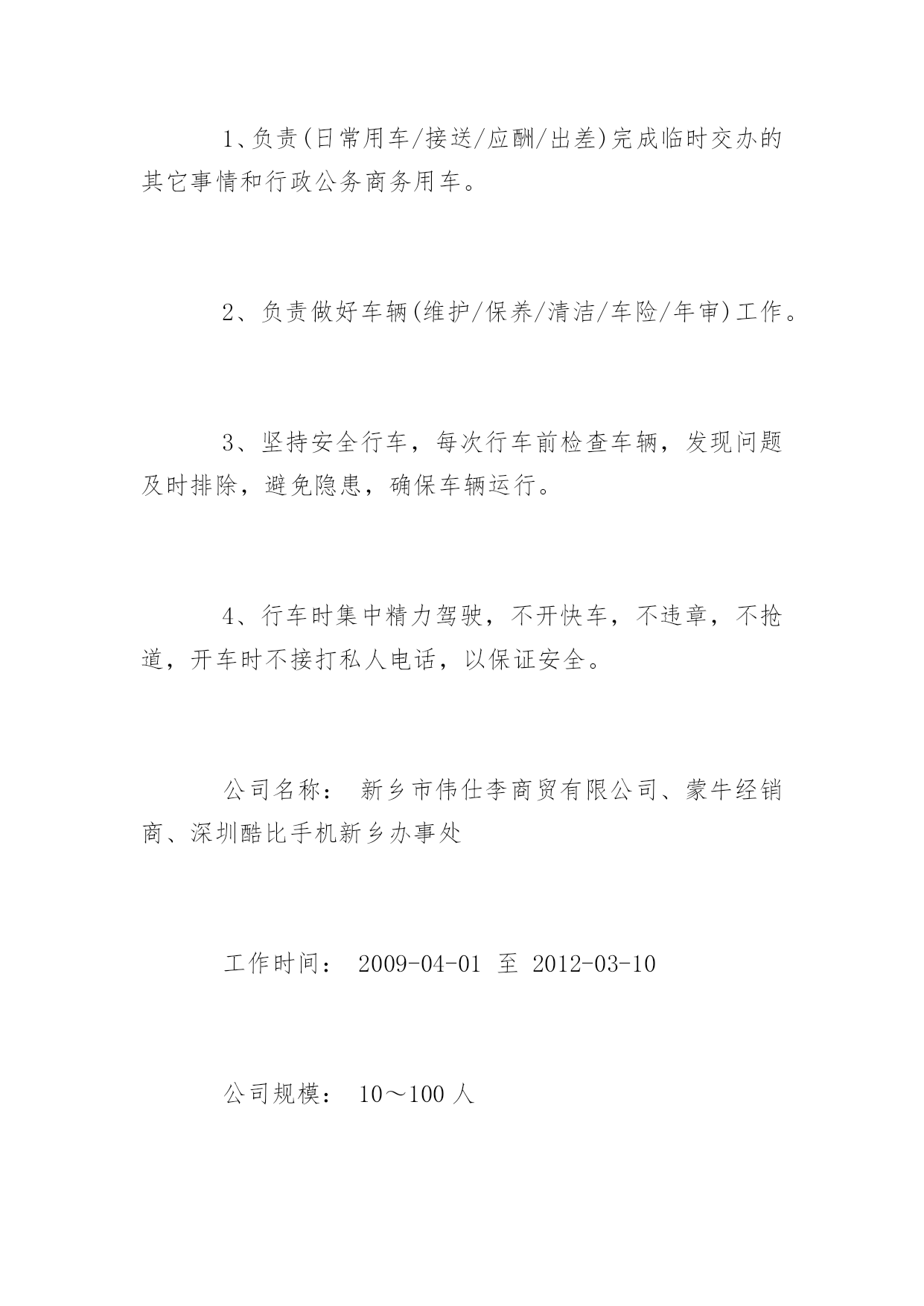 1、负责(日常用车/接送/应酬/出差)完成临时交办的其它事情和行政公务商务用车。

2、负责做好车辆(维护/保养/清洁/车险/年审)工作。

3、坚持安全行车，每次行车前检查车辆，发现问题及时排除，避免隐患，确保车辆运行。

4、行车时集中精力驾驶，不开快车，不违章，不抢道，开车时不接打私人电话，以保证安全。

公司名称： 新乡市伟仕李商贸有限公司、蒙牛经销商、深圳酷比手机新乡办事处

工作时间： 2009-04-01 至 2012-03-10

公司规模： 10～100 人